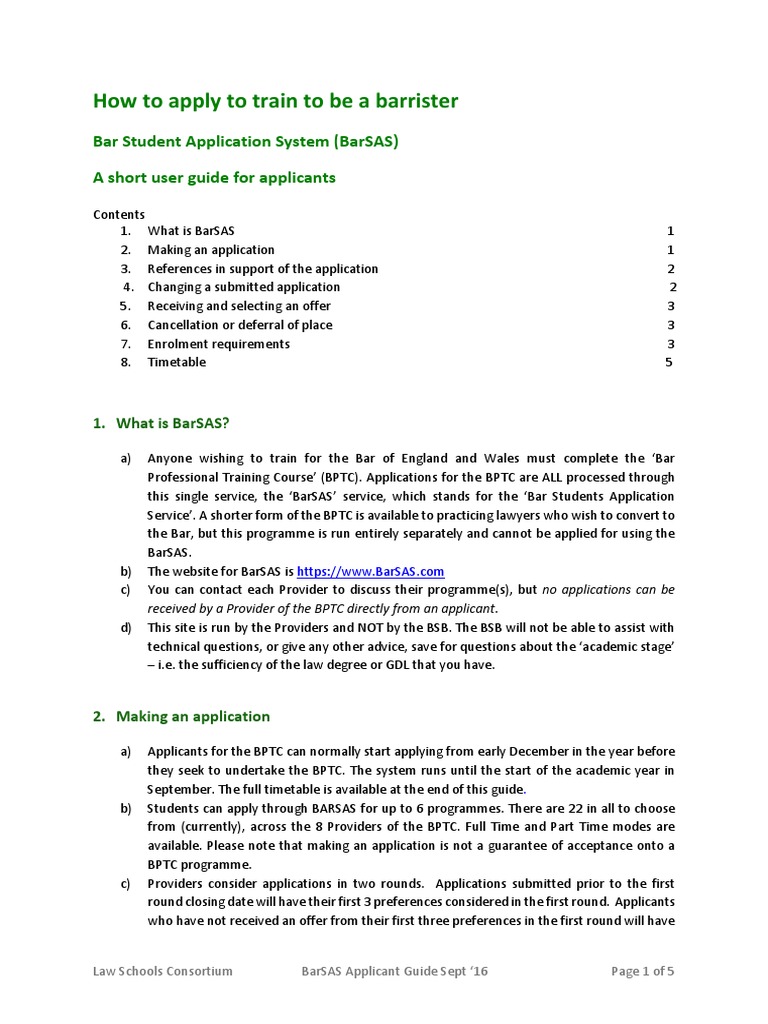 How to apply to train to be a barrister

Bar Student Application System (BarSAS)

A short user guide for applicants

Contents
1. What is BarSAS 1
2. Making an application 1
3. References in support of the application 2
4. Changing a submitted application 2
5. Receiving and selecting an offer 3
6. Cancellation or deferral of place 3
7. Enrolment requirements 3
8. Timetable 5

1. What is BarSAS?

a) Anyone wishing to train for the Bar of England and Wales must complete the 'Bar Professional Training Course' (BPTC). Applications for the BPTC are ALL processed through this single service, the 'BarSAS' service, which stands for the 'Bar Students Application Service'. A shorter form of the BPTC is available to practicing lawyers who wish to convert to the Bar, but this programme is run entirely separately and cannot be applied for using the BarSAS.
b) The website for BarSAS is https://www.BarSAS.com
c) You can contact each Provider to discuss their programme(s), but no applications can be received by a Provider of the BPTC directly from an applicant.
d) This site is run by the Providers and NOT by the BSB. The BSB will not be able to assist with technical questions, or give any other advice, save for questions about the 'academic stage' – i.e. the sufficiency of the law degree or GDL that you have.

2. Making an application

a) Applicants for the BPTC can normally start applying from early December in the year before they seek to undertake the BPTC. The system runs until the start of the academic year in September. The full timetable is available at the end of this guide.
b) Students can apply through BARSAS for up to 6 programmes. There are 22 in all to choose from (currently), across the 8 Providers of the BPTC. Full Time and Part Time modes are available. Please note that making an application is not a guarantee of acceptance onto a BPTC programme.
c) Providers consider applications in two rounds. Applications submitted prior to the first round closing date will have their first 3 preferences considered in the first round. Applicants who have not received an offer from their first three preferences in the first round will have

Law Schools Consortium BarSAS Applicant Guide Sept '16 Page 1 of 5